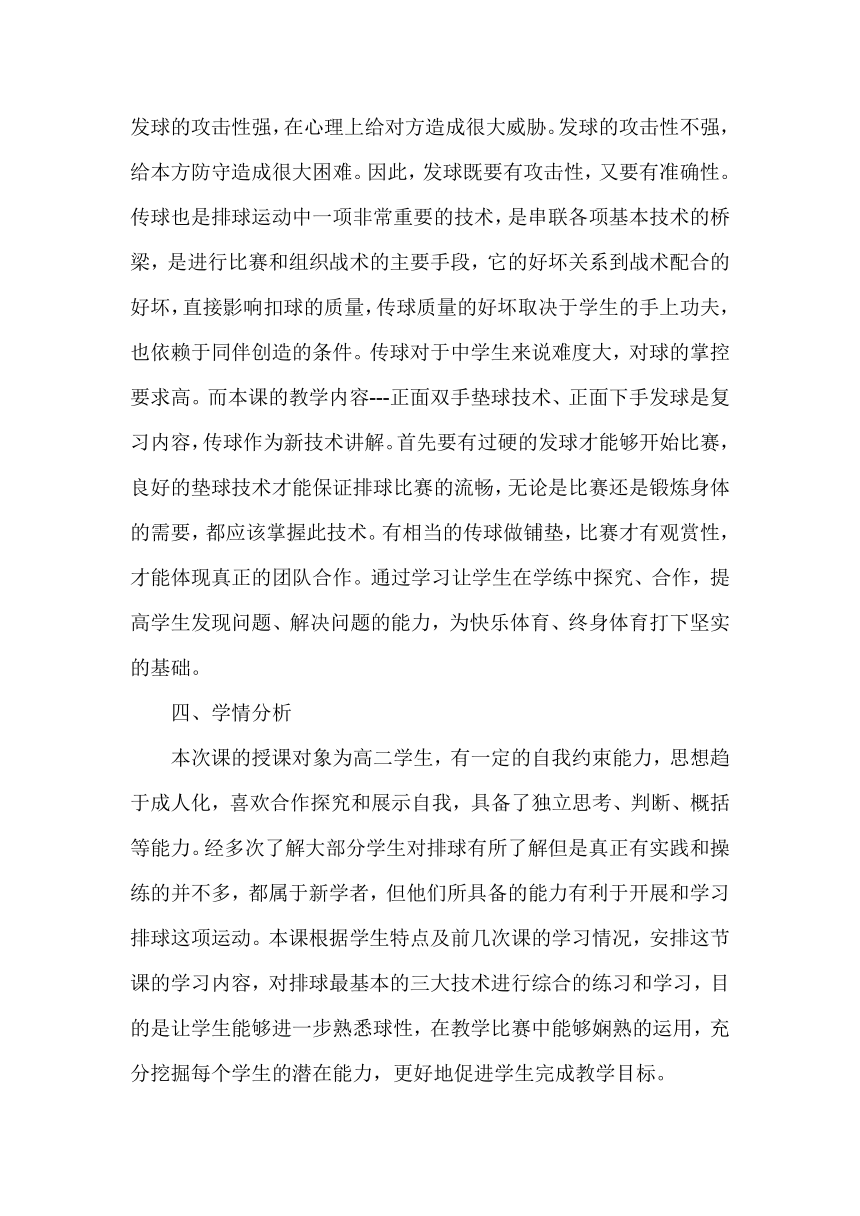 发球的攻击性强，在心理上给对方造成很大威胁。发球的攻击性不强，给本方防守造成很大困难。因此，发球既要有攻击性，又要有准确性。传球也是排球运动中一项非常重要的技术，是串联各项基本技术的桥梁，是进行比赛和组织战术的主要手段，它的好坏关系到战术配合的好坏，直接影响扣球的质量，传球质量的好坏取决于学生的手上功夫，也依赖于同伴创造的条件。传球对于中学生来说难度大，对球的掌控要求高。而本课的教学内容---正面双手垫球技术、正面下手发球是复习内容，传球作为新技术讲解。首先要有过硬的发球才能够开始比赛，良好的垫球技术才能保证排球比赛的流畅，无论是比赛还是锻炼身体的需要，都应该掌握此技术。有相当的传球做铺垫，比赛才有观赏性，才能体现真正的团队合作。通过学习让学生在学练中探究、合作，提高学生发现问题、解决问题的能力，为快乐体育、终身体育打下坚实的基础。

四、学情分析

本次课的授课对象为高二学生，有一定的自我约束能力，思想趋于成人化，喜欢合作探究和展示自我，具备了独立思考、判断、概括等能力。经多次了解大部分学生对排球有所了解但是真正有实践和操练的并不多，都属于新学者，但他们所具备的能力有利于开展和学习排球这项运动。本课根据学生特点及前几次课的学习情况，安排这节课的学习内容，对排球最基本的三大技术进行综合的练习和学习，目的是让学生能够进一步熟悉球性，在教学比赛中能够娴熟的运用，充分挖掘每个学生的潜在能力，更好地促进学生完成教学目标。